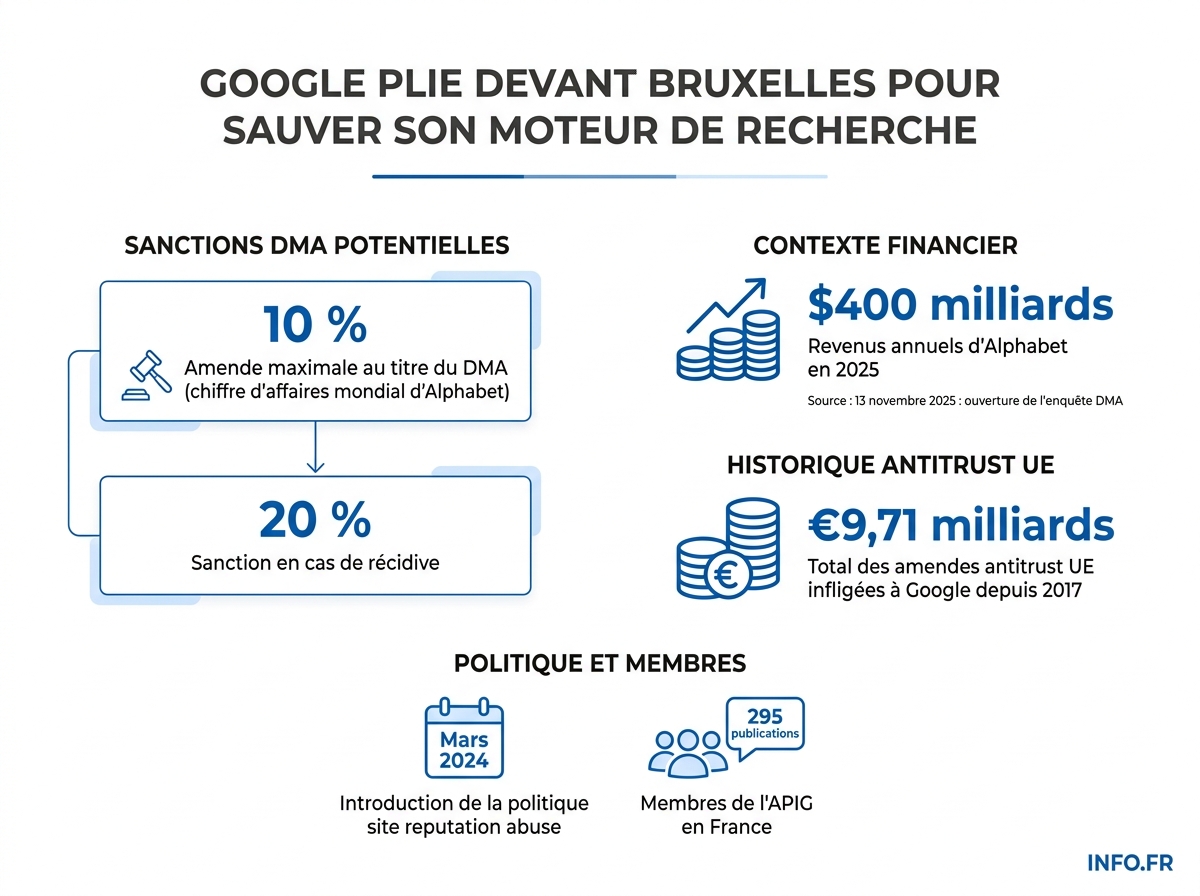 GOOGLE PLIE DEVANT BRUXELLES POUR SAUVER SON MOTEUR DE RECHERCHE

SANCTIONS DMA POTENTIELLES

10 %
Amende maximale au titre du DMA (chiffre d'affaires mondial d'Alphabet)

20 %
Sanction en cas de récidive

CONTEXTE FINANCIER

$400 milliards
Revenus annuels d'Alphabet en 2025

Source : 13 novembre 2025 : ouverture de l'enquête DMA

HISTORIQUE ANTITRUST UE

€9,71 milliards
Total des amendes antitrust UE infligées à Google depuis 2017

POLITIQUE ET MEMBRES

Mars 2024
Introduction de la politique site reputation abuse

295 publications
Membres de l'APIG en France

INFO.FR